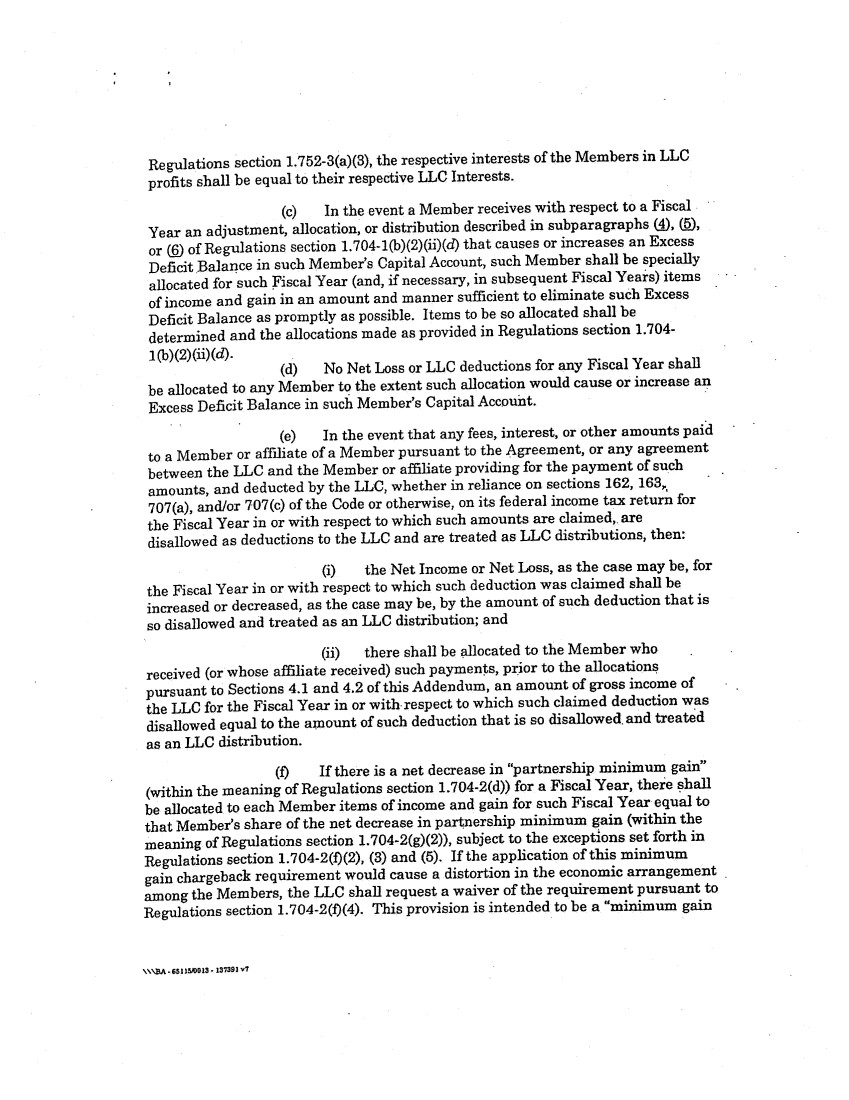 Regulations section 1.752-3(a)(3), the respective interests of the Members in LLC profits shall be equal to their respective LLC Interests.

(c) In the event a Member receives with respect to a Fiscal Year an adjustment, allocation, or distribution described in subparagraphs (4), (5), or (6) of Regulations section 1.704-1(b)(2)(ii)(d) that causes or increases an Excess Deficit Balance in such Member's Capital Account, such Member shall be specially allocated for such Fiscal Year (and, if necessary, in subsequent Fiscal Years) items of income and gain in an amount and manner sufficient to eliminate such Excess Deficit Balance as promptly as possible. Items to be so allocated shall be determined and the allocations made as provided in Regulations section 1.704-1(b)(2)(ii)(d).

(d) No Net Loss or LLC deductions for any Fiscal Year shall be allocated to any Member to the extent such allocation would cause or increase an Excess Deficit Balance in such Member's Capital Account.

(e) In the event that any fees, interest, or other amounts paid to a Member or affiliate of a Member pursuant to the Agreement, or any agreement between the LLC and the Member or affiliate providing for the payment of such amounts, and deducted by the LLC, whether in reliance on sections 162, 163, 707(a), and/or 707(c) of the Code or otherwise, on its federal income tax return for the Fiscal Year in or with respect to which such amounts are claimed, are disallowed as deductions to the LLC and are treated as LLC distributions, then:

(i) the Net Income or Net Loss, as the case may be, for the Fiscal Year in or with respect to which such deduction was claimed shall be increased or decreased, as the case may be, by the amount of such deduction that is so disallowed and treated as an LLC distribution; and

(ii) there shall be allocated to the Member who received (or whose affiliate received) such payments, prior to the allocations pursuant to Sections 4.1 and 4.2 of this Addendum, an amount of gross income of the LLC for the Fiscal Year in or with respect to which such claimed deduction was disallowed equal to the amount of such deduction that is so disallowed and treated as an LLC distribution.

(f) If there is a net decrease in "partnership minimum gain" (within the meaning of Regulations section 1.704-2(d)) for a Fiscal Year, there shall be allocated to each Member items of income and gain for such Fiscal Year equal to that Member's share of the net decrease in partnership minimum gain (within the meaning of Regulations section 1.704-2(g)(2)), subject to the exceptions set forth in Regulations section 1.704-2(f)(2), (3) and (5). If the application of this minimum gain chargeback requirement would cause a distortion in the economic arrangement among the Members, the LLC shall request a waiver of the requirement pursuant to Regulations section 1.704-2(f)(4). This provision is intended to be a "minimum gain

\\\BA - 65115/0013 - 137391 v7